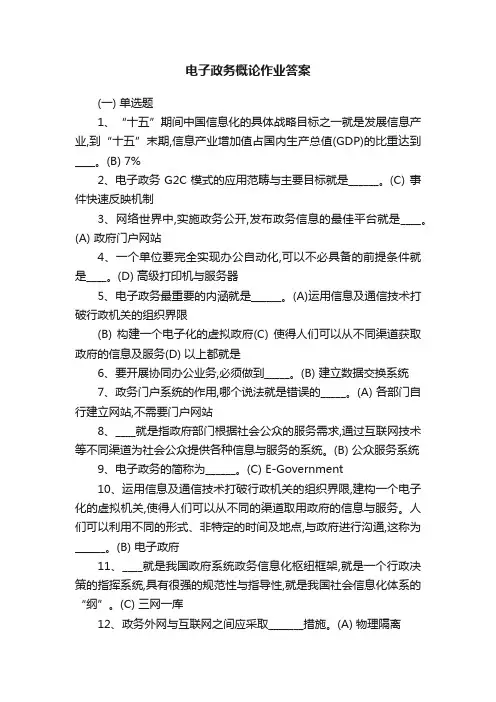 电子政务概论作业答案

(一) 单选题

1、“十五”期间中国信息化的具体战略目标之一就是发展信息产业,到“十五”末期,信息产业增加值占国内生产总值(GDP)的比重达到____。(B) 7%

2、电子政务 G2C 模式的应用范畴与主要目标就是______。(C) 事件快速反映机制

3、网络世界中,实施政务公开,发布政务信息的最佳平台就是____。(A) 政府门户网站

4、一个单位要完全实现办公自动化,可以不必具备的前提条件就是____。(D) 高级打印机与服务器

5、电子政务最重要的内涵就是______。(A)运用信息及通信技术打破行政机关的组织界限

(B) 构建一个电子化的虚拟政府(C) 使得人们可以从不同渠道获取政府的信息及服务(D) 以上都就是

6、要开展协同办公业务,必须做到_____。(B) 建立数据交换系统

7、政务门户系统的作用,哪个说法就是错误的_____。(A) 各部门自行建立网站,不需要门户网站

8、____就是指政府部门根据社会公众的服务需求,通过互联网技术等不同渠道为社会公众提供各种信息与服务的系统。(B) 公众服务系统

9、电子政务的简称为______。(C) E-Government

10、运用信息及通信技术打破行政机关的组织界限,建构一个电子化的虚拟机关,使得人们可以从不同的渠道取用政府的信息与服务。人们可以利用不同的形式、非特定的时间及地点,与政府进行沟通,这称为______。(B) 电子政府

11、____就是我国政府系统政务信息化枢纽框架,就是一个行政决策的指挥系统,具有很强的规范性与指导性,就是我国社会信息化体系的“纲”。(C) 三网一库

12、政务外网与互联网之间应采取_______措施。(A) 物理隔离